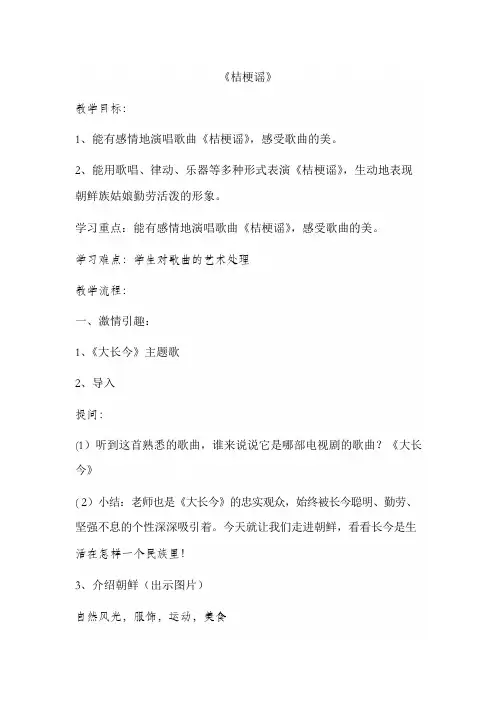 《桔梗谣》

教学目标：

1、能有感情地演唱歌曲《桔梗谣》，感受歌曲的美。

2、能用歌唱、律动、乐器等多种形式表演《桔梗谣》，生动地表现朝鲜族姑娘勤劳活泼的形象。

学习重点：能有感情地演唱歌曲《桔梗谣》，感受歌曲的美。

学习难点：学生对歌曲的艺术处理

教学流程：

一、激情引趣：

1、《大长今》主题歌

2、导入

提问：

(1）听到这首熟悉的歌曲，谁来说说它是哪部电视剧的歌曲？《大长今》

(2）小结：老师也是《大长今》的忠实观众，始终被长今聪明、勤劳、坚强不息的个性深深吸引着。今天就让我们走进朝鲜，看看长今是生活在怎样一个民族里！

3、介绍朝鲜（出示图片）

自然风光，服饰，运动，美食